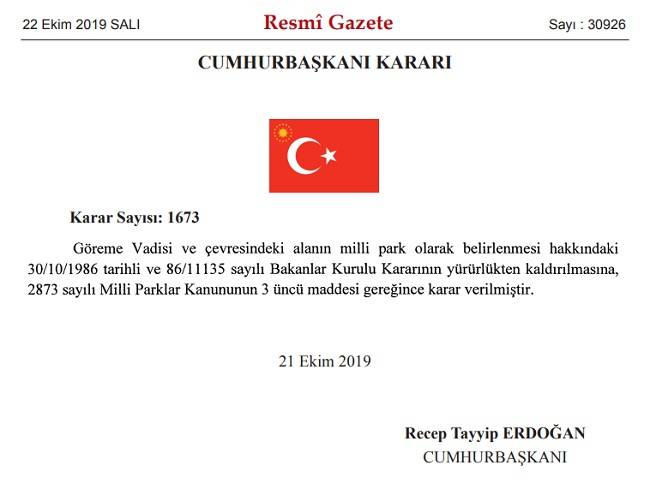 22 Ekim 2019 SALI

Resmî Gazete

Sayı : 30926

CUMHURBAŞKANI KARARI

Karar Sayısı: 1673

Göreme Vadisi ve çevresindeki alanın milli park olarak belirlenmesi hakkındaki 30/10/1986 tarihli ve 86/11135 sayılı Bakanlar Kurulu Kararının yürürlükten kaldırılmasına, 2873 sayılı Milli Parklar Kanununun 3 üncü maddesi gereğince karar verilmiştir.

21 Ekim 2019

Recep Tayyip ERDOĞAN
CUMHURBAŞKANI